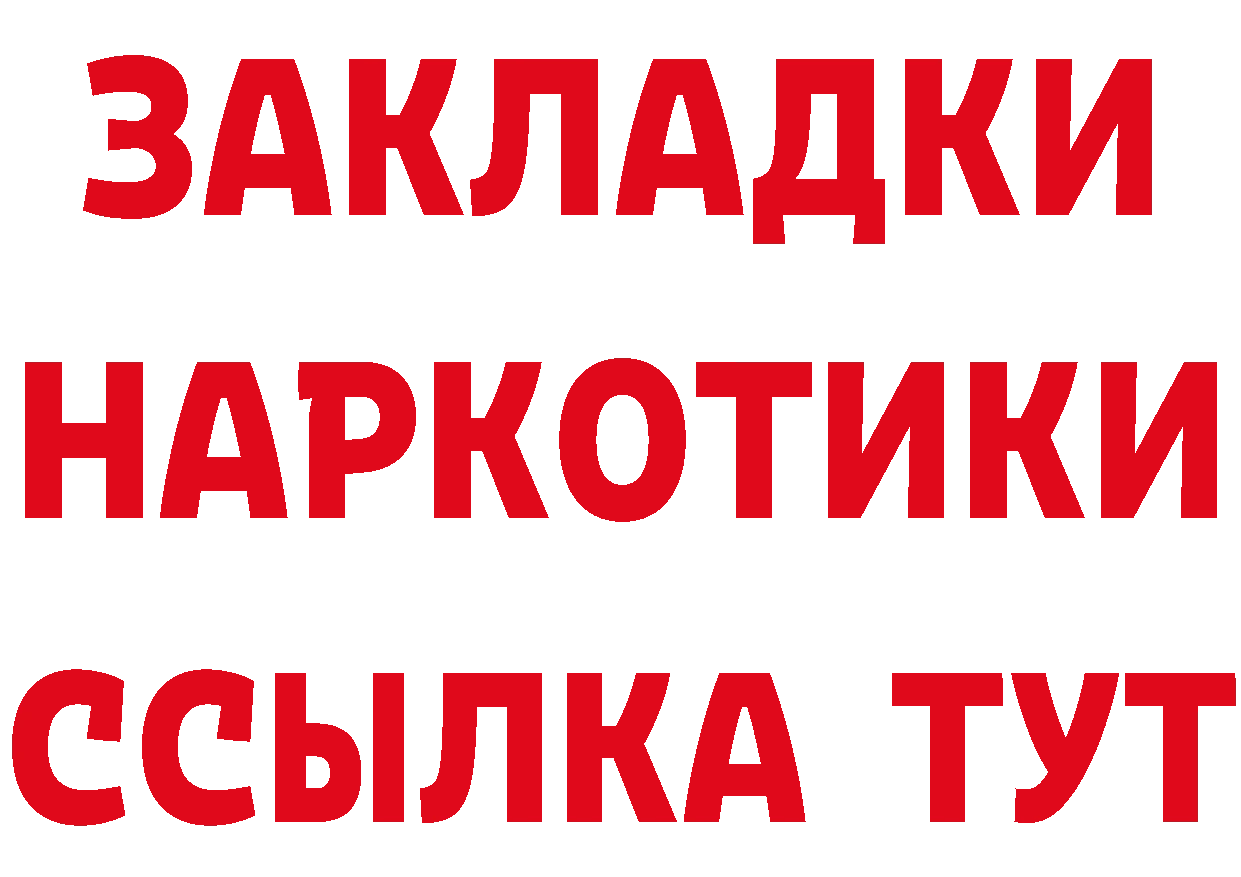 ЗАКЛАДКИ
НАРКОТИКИ
ССЫЛКА ТУТ